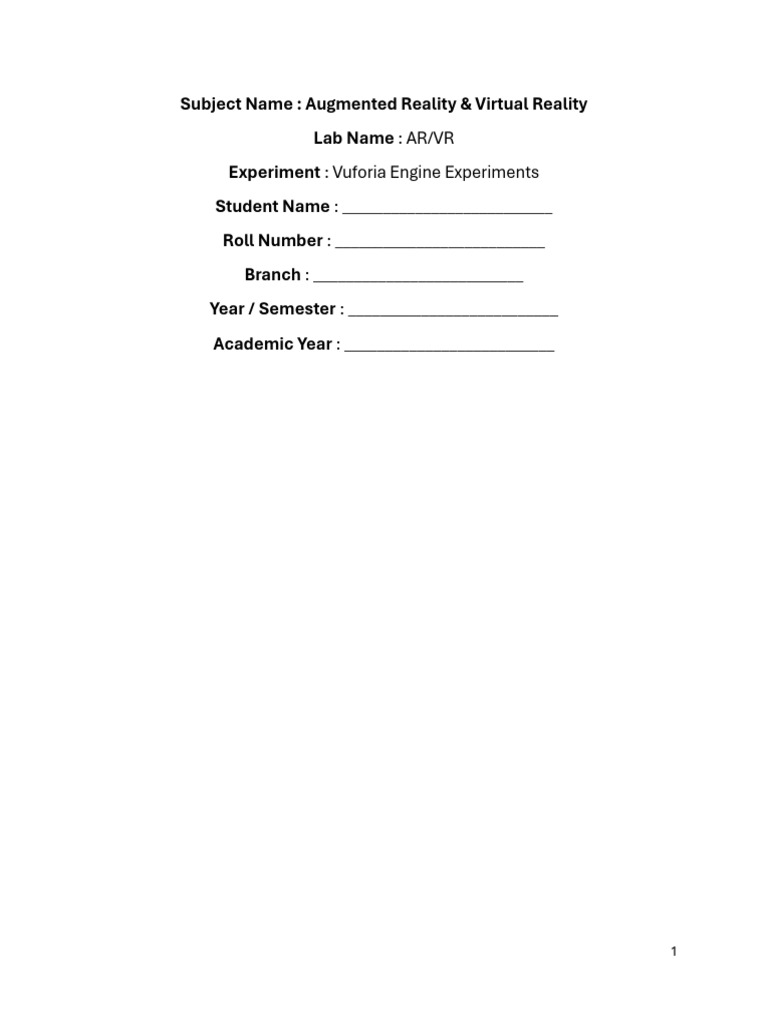 Subject Name : Augmented Reality & Virtual Reality

Lab Name : AR/VR

Experiment : Vuforia Engine Experiments

Student Name : ________________________

Roll Number : ________________________

Branch : ________________________

Year / Semester : ________________________

Academic Year : ________________________

1